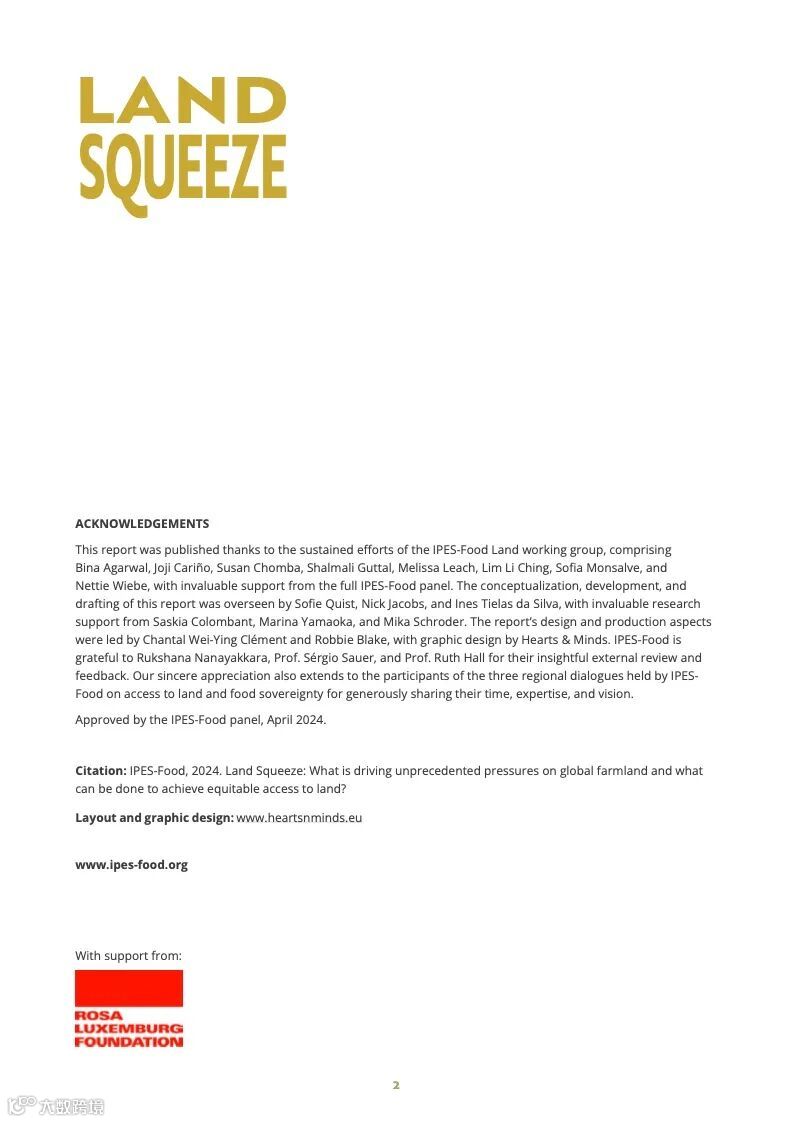 LAND
SQUEEZE

ACKNOWLEDGEMENTS

This report was published thanks to the sustained efforts of the IPES-Food Land working group, comprising Bina Agarwal, Joji Cariño, Susan Chomba, Shalmali Guttal, Melissa Leach, Lim Li Ching, Sofia Monsalve, and Nettie Wiebe, with invaluable support from the full IPES-Food panel. The conceptualization, development, and drafting of this report was overseen by Sofie Quist, Nick Jacobs, and Ines Tielas da Silva, with invaluable research support from Saskia Colombant, Marina Yamaoka, and Mika Schroder. The report's design and production aspects were led by Chantal Wei-Ying Clément and Robbie Blake, with graphic design by Hearts & Minds. IPES-Food is grateful to Rukshana Nanayakkara, Prof. Sérgio Sauer, and Prof. Ruth Hall for their insightful external review and feedback. Our sincere appreciation also extends to the participants of the three regional dialogues held by IPES-Food on access to land and food sovereignty for generously sharing their time, expertise, and vision.

Approved by the IPES-Food panel, April 2024.

Citation: IPES-Food, 2024. Land Squeeze: What is driving unprecedented pressures on global farmland and what can be done to achieve equitable access to land?

Layout and graphic design: www.heartsnminds.eu

www.ipes-food.org

With support from:

ROSA
LUXEMBURG
FOUNDATION

2

六数跨境